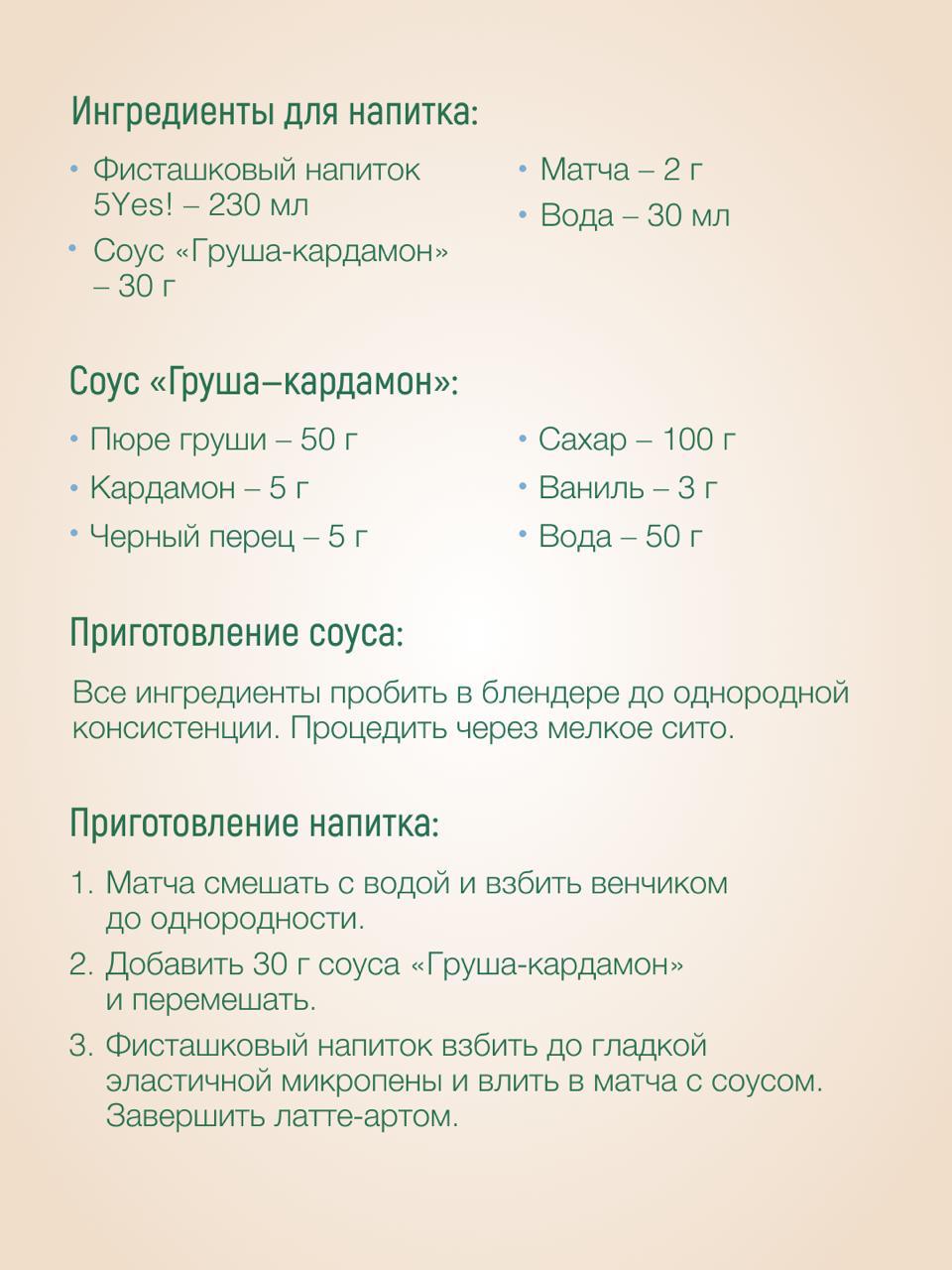 Ингредиенты для напитка:

• Фисташковый напиток 5Yes! – 230 мл
• Соус «Груша-кардамон» – 30 г

• Матча – 2 г
• Вода – 30 мл

Соус «Груша–кардамон»:

• Пюре груши – 50 г
• Кардамон – 5 г
• Черный перец – 5 г

• Сахар – 100 г
• Ваниль – 3 г
• Вода – 50 г

Приготовление соуса:

Все ингредиенты пробить в блендере до однородной консистенции. Процедить через мелкое сито.

Приготовление напитка:

1. Матча смешать с водой и взбить венчиком до однородности.
2. Добавить 30 г соуса «Груша-кардамон» и перемешать.
3. Фисташковый напиток взбить до гладкой эластичной микропены и влить в матча с соусом. Завершить латте-артом.